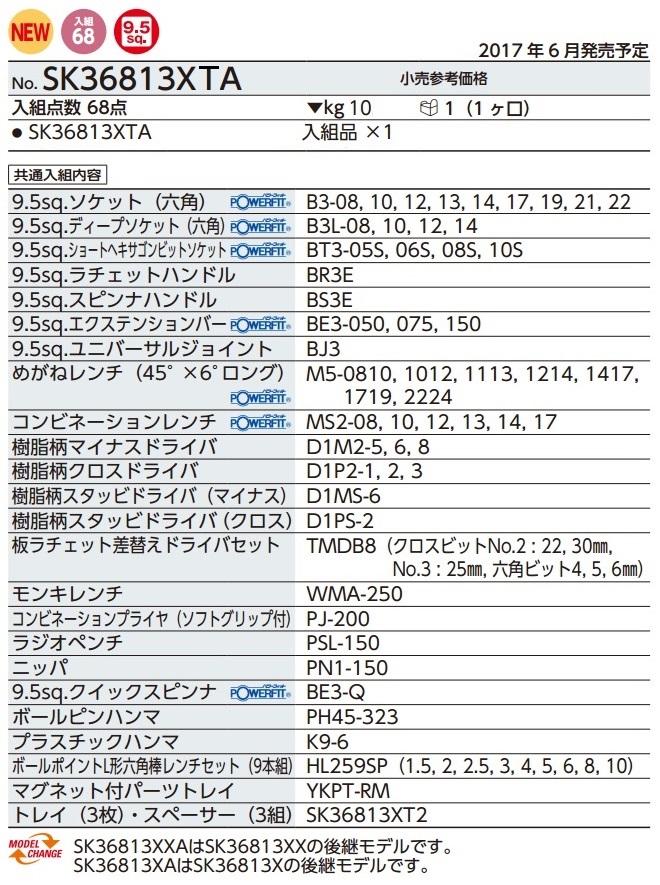 NEW 入組 68 9.5 sq.

2017年6月発売予定

No. SK36813XTA 小売参考価格

入組点数 68点 ▼kg 10 1（1ヶ口）

● SK36813XTA 入組品 ×1

共通入組内容

| | |
|---|---|
| 9.5sq.ソケット（六角） POWERFIT | B3-08, 10, 12, 13, 14, 17, 19, 21, 22 |
| 9.5sq.ディープソケット（六角） POWERFIT | B3L-08, 10, 12, 14 |
| 9.5sq.ショートヘキサゴンビットソケット POWERFIT | BT3-05S, 06S, 08S, 10S |
| 9.5sq.ラチェットハンドル | BR3E |
| 9.5sq.スピンナハンドル | BS3E |
| 9.5sq.エクステンションバー POWERFIT | BE3-050, 075, 150 |
| 9.5sq.ユニバーサルジョイント | BJ3 |
| めがねレンチ（45°×6°ロング） POWERFIT | M5-0810, 1012, 1113, 1214, 1417, 1719, 2224 |
| コンビネーションレンチ POWERFIT | MS2-08, 10, 12, 13, 14, 17 |
| 樹脂柄マイナスドライバ | D1M2-5, 6, 8 |
| 樹脂柄クロスドライバ | D1P2-1, 2, 3 |
| 樹脂柄スタッビドライバ（マイナス） | D1MS-6 |
| 樹脂柄スタッビドライバ（クロス） | D1PS-2 |
| 板ラチェット差替えドライバセット | TMDB8（クロスビットNo.2：22, 30㎜, No.3：25㎜, 六角ビット4, 5, 6㎜） |
| モンキレンチ | WMA-250 |
| コンビネーションプライヤ（ソフトグリップ付） | PJ-200 |
| ラジオペンチ | PSL-150 |
| ニッパ | PN1-150 |
| 9.5sq.クイックスピンナ POWERFIT | BE3-Q |
| ボールピンハンマ | PH45-323 |
| プラスチックハンマ | K9-6 |
| ボールポイントL形六角棒レンチセット（9本組） | HL259SP（1.5, 2, 2.5, 3, 4, 5, 6, 8, 10） |
| マグネット付パーツトレイ | YKPT-RM |
| トレイ（3枚）・スペーサー（3組） | SK36813XT2 |

MODEL CHANGE SK36813XXAはSK36813XXの後継モデルです。
SK36813XAはSK36813Xの後継モデルです。